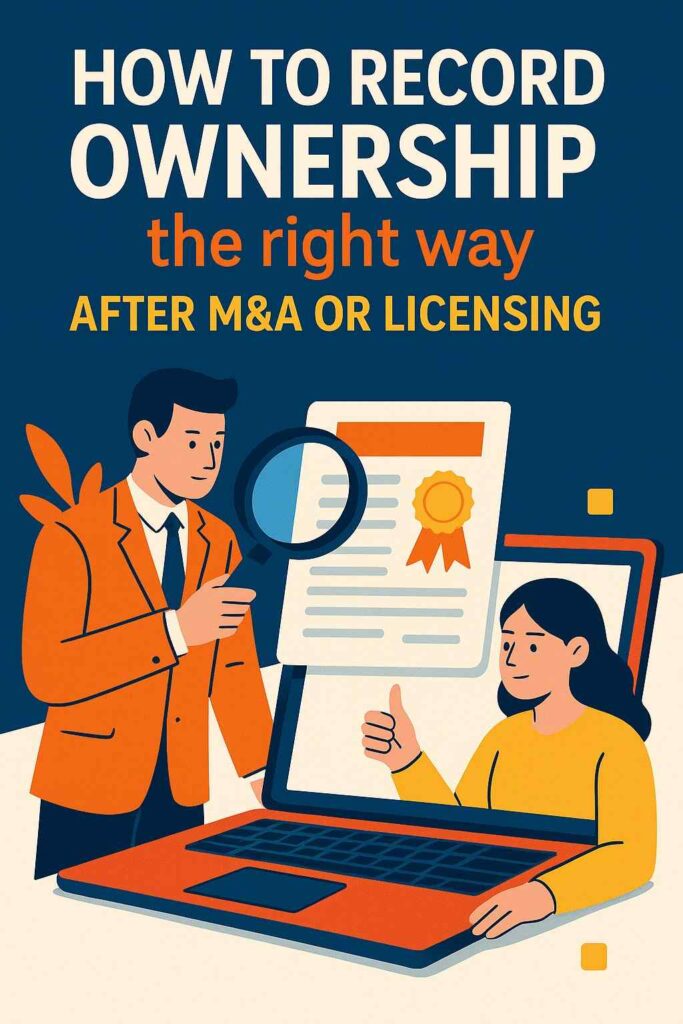 HOW TO RECORD OWNERSHIP
the right way
AFTER M&A OR LICENSING